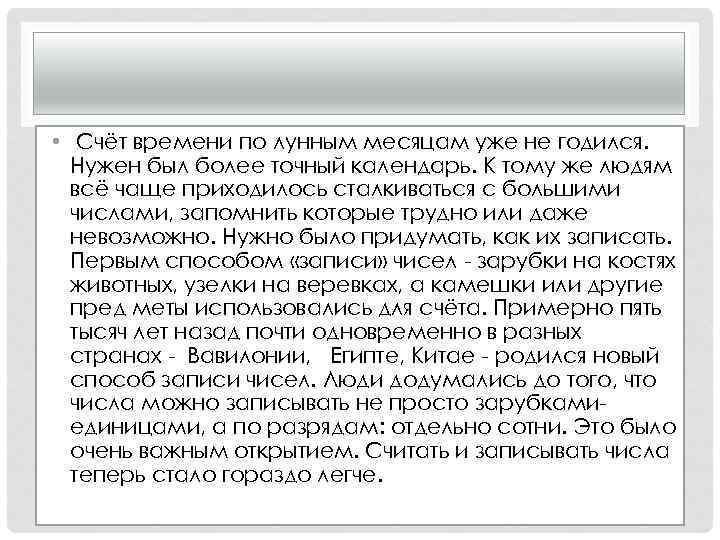 • Счёт времени по лунным месяцам уже не годился. Нужен был более точный календарь. К тому же людям всё чаще приходилось сталкиваться с большими числами, запомнить которые трудно или даже невозможно. Нужно было придумать, как их записать. Первым способом «записи» чисел - зарубки на костях животных, узелки на веревках, а камешки или другие пред меты использовались для счёта. Примерно пять тысяч лет назад почти одновременно в разных странах - Вавилонии, Египте, Китае - родился новый способ записи чисел. Люди додумались до того, что числа можно записывать не просто зарубками-единицами, а по разрядам: отдельно сотни. Это было очень важным открытием. Считать и записывать числа теперь стало гораздо легче.